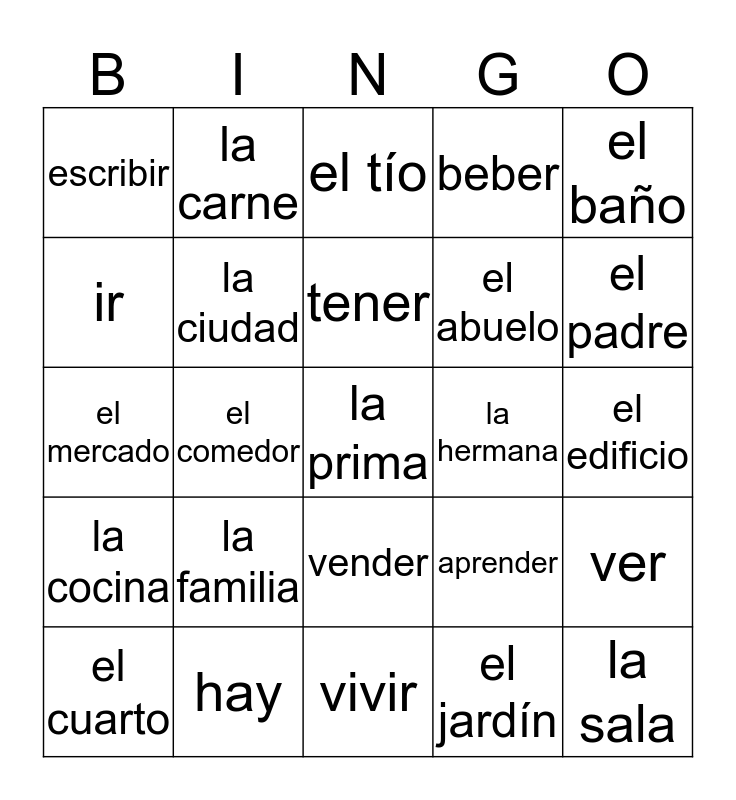 | B | I | N | G | O |
|---|---|---|---|---|
| escribir | la carne | el tío | beber | el baño |
| ir | la ciudad | tener | el abuelo | el padre |
| el mercado | el comedor | la prima | la hermana | el edificio |
| la cocina | la familia | vender | aprender | ver |
| el cuarto | hay | vivir | el jardín | la sala |